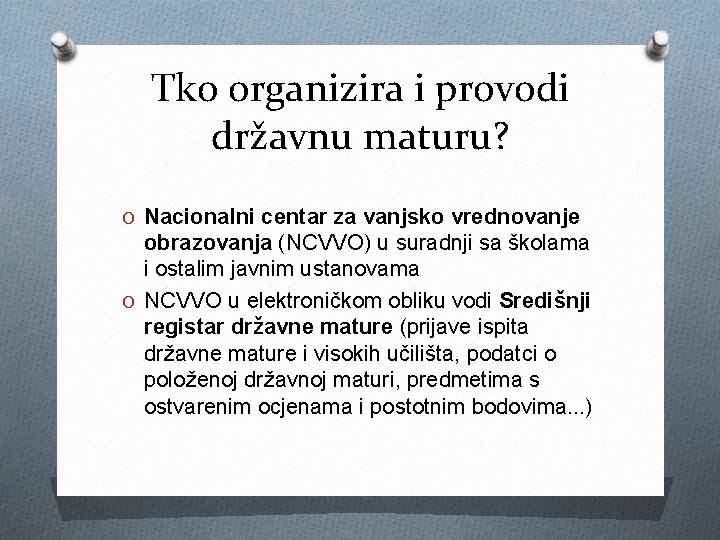 Tko organizira i provodi državnu maturu?

O Nacionalni centar za vanjsko vrednovanje obrazovanja (NCVVO) u suradnji sa školama i ostalim javnim ustanovama

O NCVVO u elektroničkom obliku vodi Središnji registar državne mature (prijave ispita državne mature i visokih učilišta, podatci o položenoj državnoj maturi, predmetima s ostvarenim ocjenama i postotnim bodovima...)